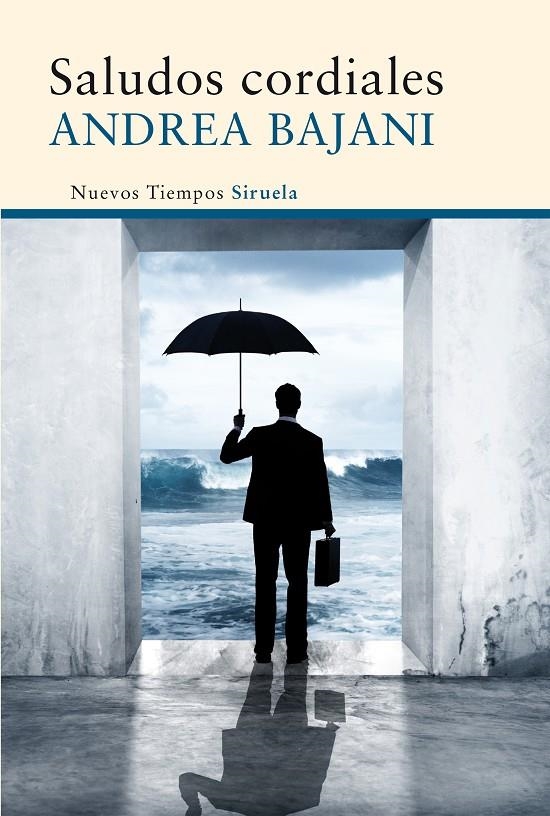 Saludos cordiales
ANDREA BAJANI

Nuevos Tiempos Siruela